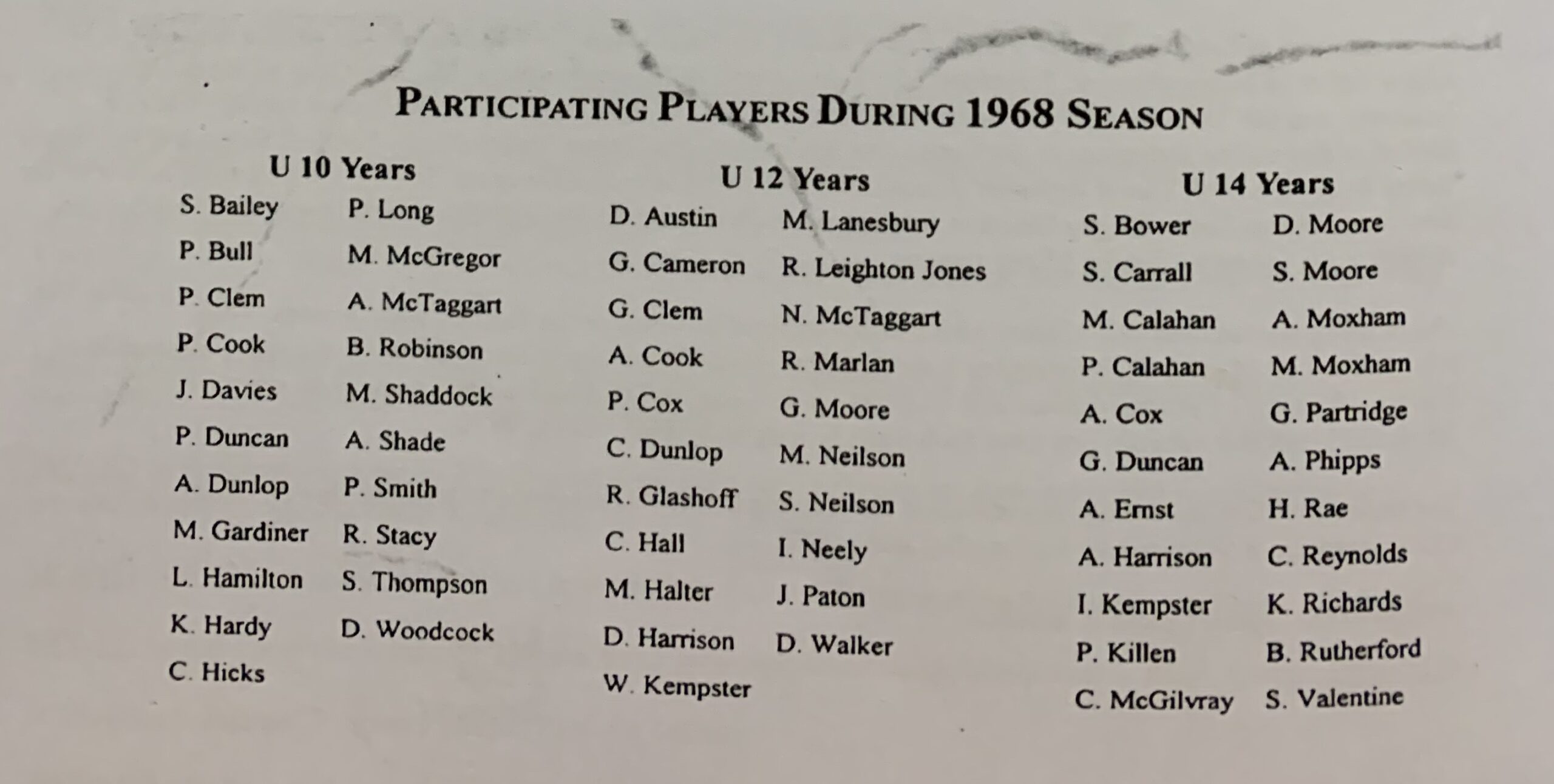 PARTICIPATING PLAYERS DURING 1968 SEASON

U 10 Years

S. Bailey
P. Bull
P. Clem
P. Cook
J. Davies
P. Duncan
A. Dunlop
M. Gardiner
L. Hamilton
K. Hardy
C. Hicks

P. Long
M. McGregor
A. McTaggart
B. Robinson
M. Shaddock
A. Shade
P. Smith
R. Stacy
S. Thompson
D. Woodcock

U 12 Years

D. Austin
G. Cameron
G. Clem
A. Cook
P. Cox
C. Dunlop
R. Glashoff
C. Hall
M. Halter
D. Harrison
W. Kempster

M. Lanesbury
R. Leighton Jones
N. McTaggart
R. Marlan
G. Moore
M. Neilson
S. Neilson
I. Neely
J. Paton
D. Walker

U 14 Years

S. Bower
S. Carrall
M. Calahan
P. Calahan
A. Cox
G. Duncan
A. Ernst
A. Harrison
I. Kempster
P. Killen
C. McGilvray

D. Moore
S. Moore
A. Moxham
M. Moxham
G. Partridge
A. Phipps
H. Rae
C. Reynolds
K. Richards
B. Rutherford
S. Valentine